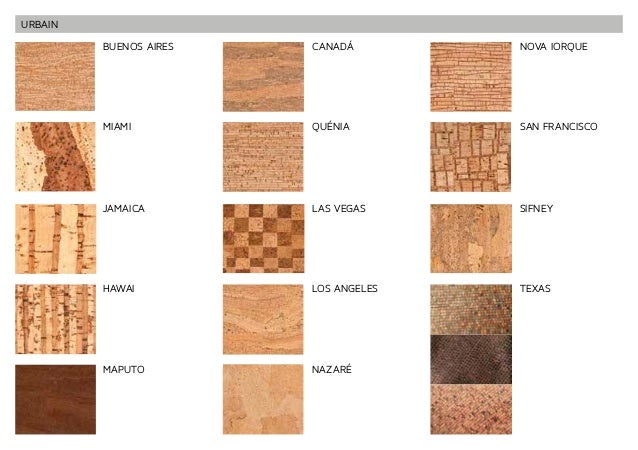 URBAIN

BUENOS AIRES

MIAMI

JAMAICA

HAWAI

MAPUTO

CANADÁ

QUÉNIA

LAS VEGAS

LOS ANGELES

NAZARÉ

NOVA IORQUE

SAN FRANCISCO

SIFNEY

TEXAS